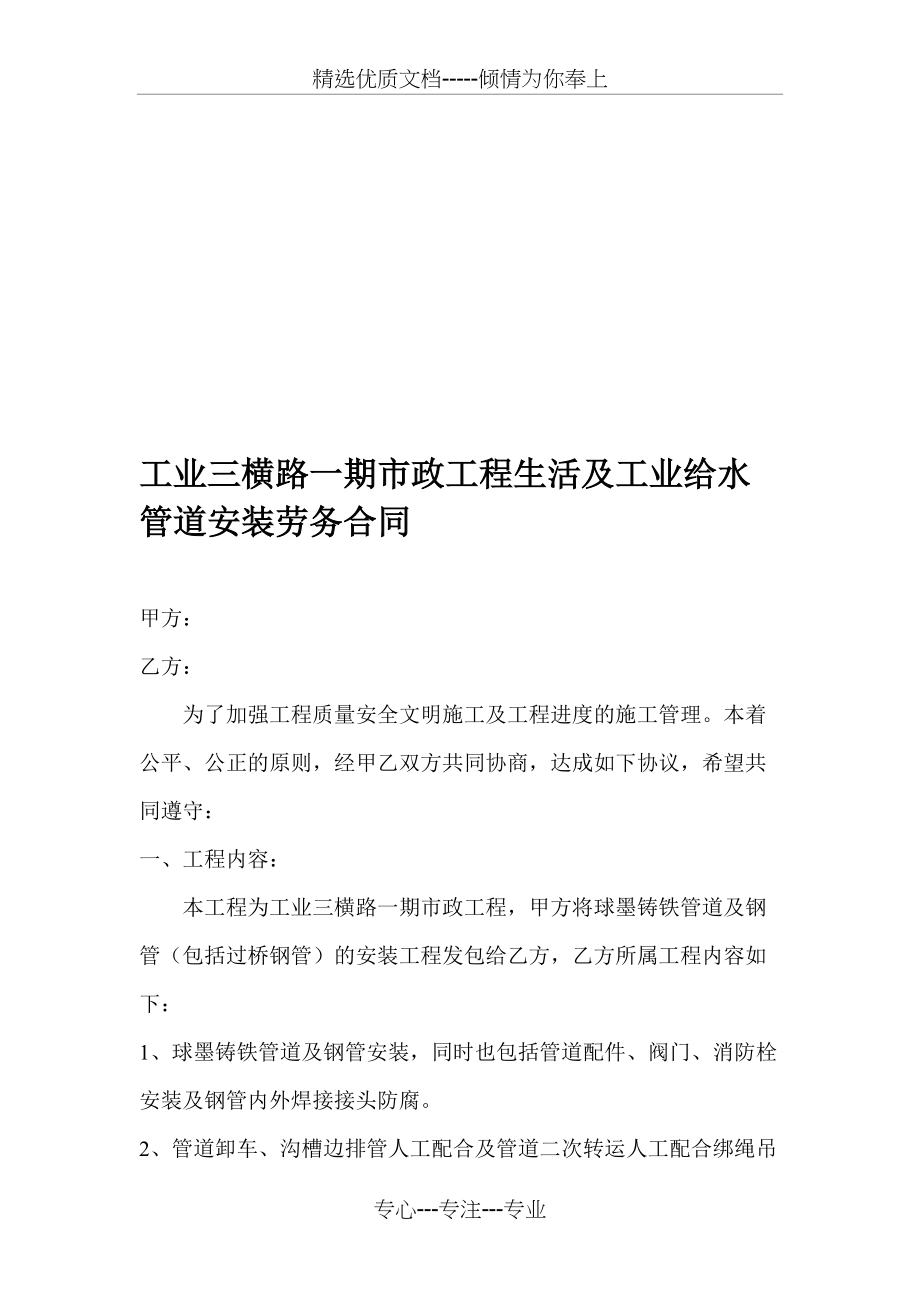 精选优质文档-----倾情为你奉上

工业三横路一期市政工程生活及工业给水管道安装劳务合同

甲方：

乙方：

为了加强工程质量安全文明施工及工程进度的施工管理。本着公平、公正的原则，经甲乙双方共同协商，达成如下协议，希望共同遵守：

一、工程内容：

本工程为工业三横路一期市政工程，甲方将球墨铸铁管道及钢管（包括过桥钢管）的安装工程发包给乙方，乙方所属工程内容如下：

1、球墨铸铁管道及钢管安装，同时也包括管道配件、阀门、消防栓安装及钢管内外焊接接头防腐。

2、管道卸车、沟槽边排管人工配合及管道二次转运人工配合绑绳吊

专心---专注---专业